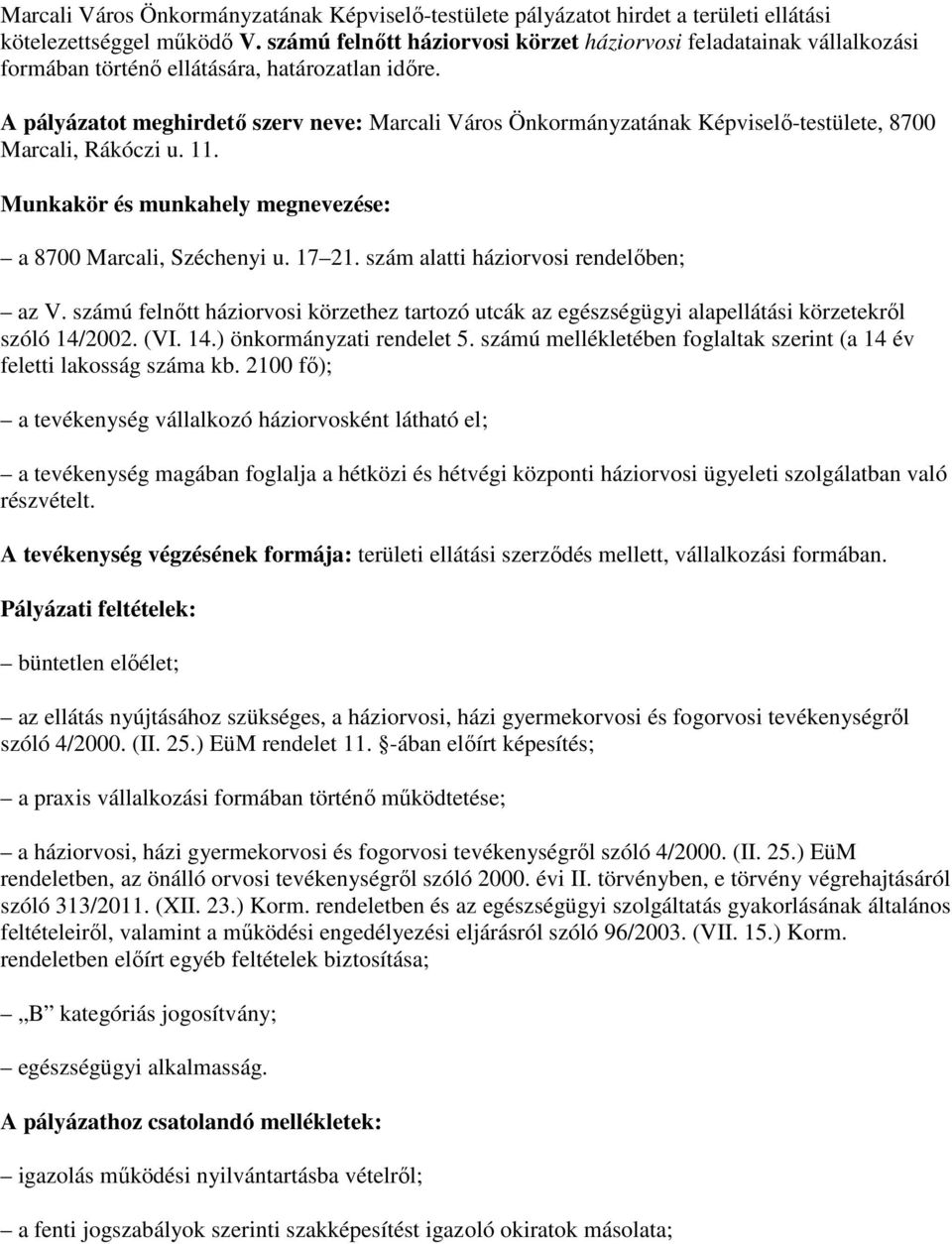 Marcali Város Önkormányzatának Képviselő-testülete pályázatot hirdet a területi ellátási kötelezettséggel működő V. számú felnőtt háziorvosi körzet háziorvosi feladatainak vállalkozási formában történő ellátására, határozatlan időre.

A pályázatot meghirdető szerv neve: Marcali Város Önkormányzatának Képviselő-testülete, 8700 Marcali, Rákóczi u. 11.

Munkakör és munkahely megnevezése:

– a 8700 Marcali, Széchenyi u. 17 21. szám alatti háziorvosi rendelőben;

– az V. számú felnőtt háziorvosi körzethez tartozó utcák az egészségügyi alapellátási körzetekről szóló 14/2002. (VI. 14.) önkormányzati rendelet 5. számú mellékletében foglaltak szerint (a 14 év feletti lakosság száma kb. 2100 fő);

– a tevékenység vállalkozó háziorvosként látható el;

– a tevékenység magában foglalja a hétközi és hétvégi központi háziorvosi ügyeleti szolgálatban való részvételt.

A tevékenység végzésének formája: területi ellátási szerződés mellett, vállalkozási formában.

Pályázati feltételek:

– büntetlen előélet;

– az ellátás nyújtásához szükséges, a háziorvosi, házi gyermekorvosi és fogorvosi tevékenységről szóló 4/2000. (II. 25.) EüM rendelet 11. -ában előírt képesítés;

– a praxis vállalkozási formában történő működtetése;

– a háziorvosi, házi gyermekorvosi és fogorvosi tevékenységről szóló 4/2000. (II. 25.) EüM rendeletben, az önálló orvosi tevékenységről szóló 2000. évi II. törvényben, e törvény végrehajtásáról szóló 313/2011. (XII. 23.) Korm. rendeletben és az egészségügyi szolgáltatás gyakorlásának általános feltételeiről, valamint a működési engedélyezési eljárásról szóló 96/2003. (VII. 15.) Korm. rendeletben előírt egyéb feltételek biztosítása;

– „B” kategóriás jogosítvány;

– egészségügyi alkalmasság.

A pályázathoz csatolandó mellékletek:

– igazolás működési nyilvántartásba vételről;

– a fenti jogszabályok szerinti szakképesítést igazoló okiratok másolata;